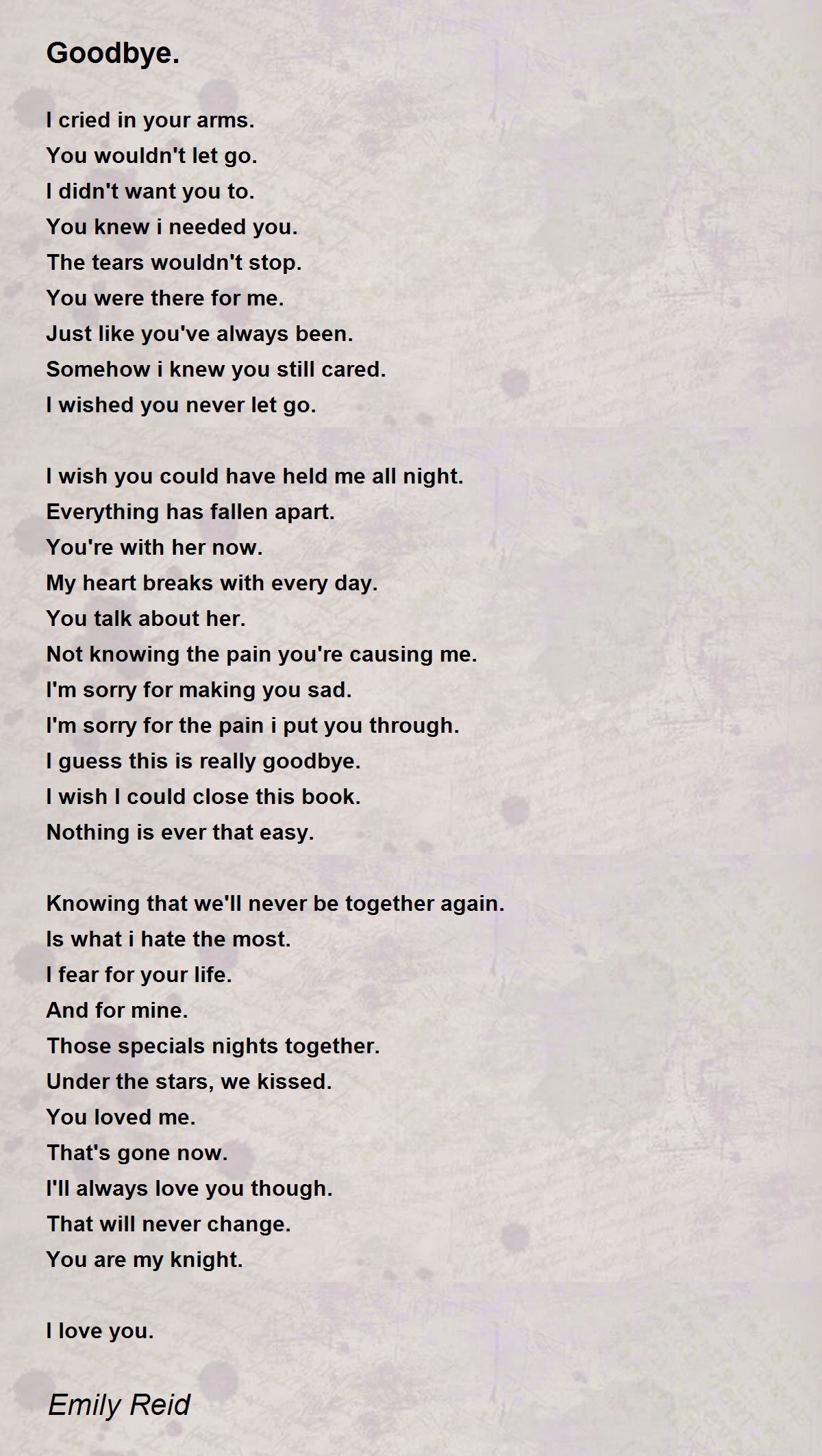 Goodbye.

I cried in your arms.
You wouldn't let go.
I didn't want you to.
You knew i needed you.
The tears wouldn't stop.
You were there for me.
Just like you've always been.
Somehow i knew you still cared.
I wished you never let go.

I wish you could have held me all night.
Everything has fallen apart.
You're with her now.
My heart breaks with every day.
You talk about her.
Not knowing the pain you're causing me.
I'm sorry for making you sad.
I'm sorry for the pain i put you through.
I guess this is really goodbye.
I wish I could close this book.
Nothing is ever that easy.

Knowing that we'll never be together again.
Is what i hate the most.
I fear for your life.
And for mine.
Those specials nights together.
Under the stars, we kissed.
You loved me.
That's gone now.
I'll always love you though.
That will never change.
You are my knight.

I love you.

Emily Reid